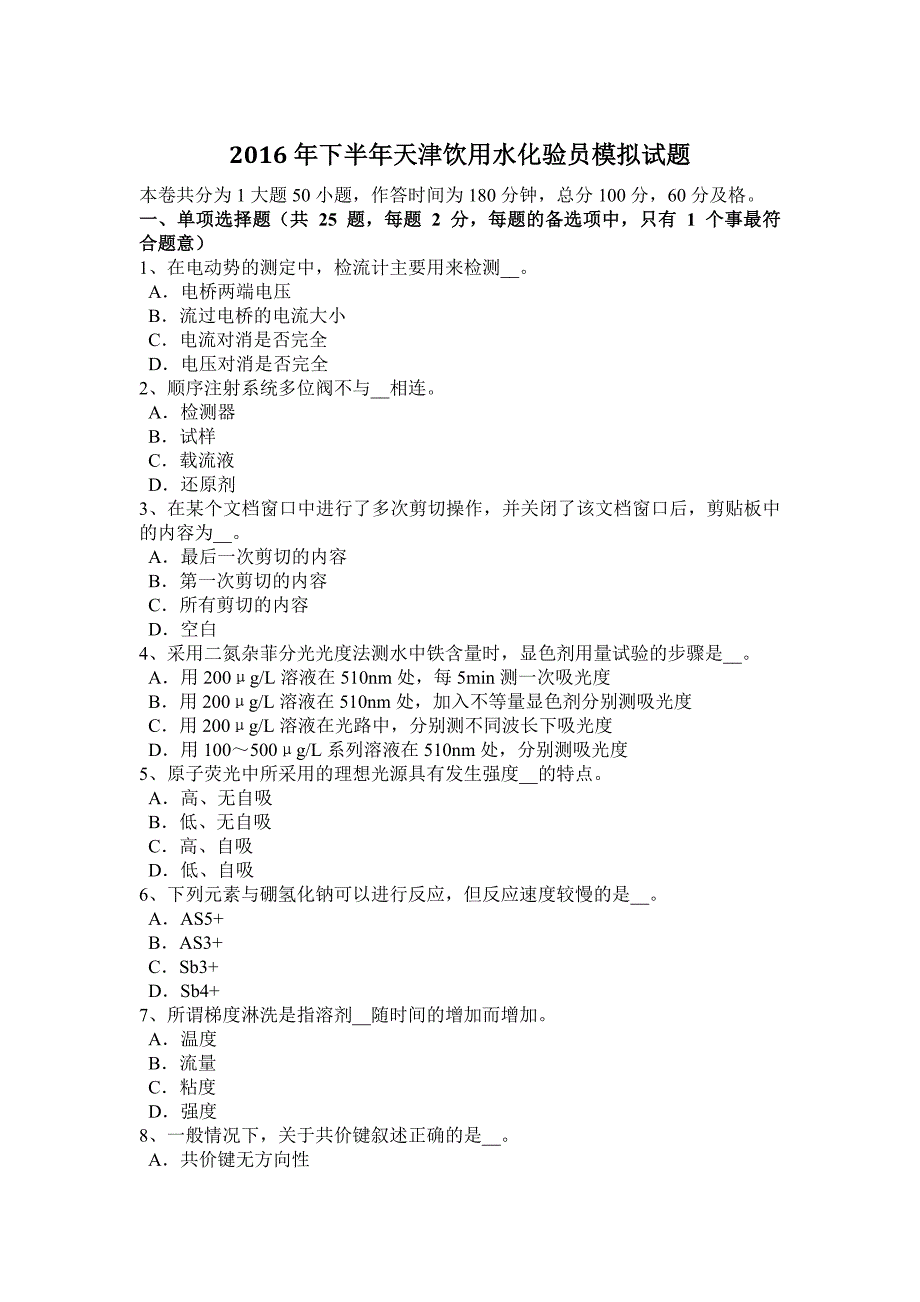 2016 年下半年天津饮用水化验员模拟试题

本卷共分为 1 大题 50 小题，作答时间为 180 分钟，总分 100 分，60 分及格。

一、单项选择题（共 25 题，每题 2 分，每题的备选项中，只有 1 个事最符合题意）

1、在电动势的测定中，检流计主要用来检测__。
A．电桥两端电压
B．流过电桥的电流大小
C．电流对消是否完全
D．电压对消是否完全

2、顺序注射系统多位阀不与__相连。
A．检测器
B．试样
C．载流液
D．还原剂

3、在某个文档窗口中进行了多次剪切操作，并关闭了该文档窗口后，剪贴板中的内容为__。
A．最后一次剪切的内容
B．第一次剪切的内容
C．所有剪切的内容
D．空白

4、采用二氮杂菲分光光度法测水中铁含量时，显色剂用量试验的步骤是__。
A．用 200μg/L 溶液在 510nm 处，每 5min 测一次吸光度
B．用 200μg/L 溶液在 510nm 处，加入不等量显色剂分别测吸光度
C．用 200μg/L 溶液在光路中，分别测不同波长下吸光度
D．用 100～500μg/L 系列溶液在 510nm 处，分别测吸光度

5、原子荧光中所采用的理想光源具有发生强度__的特点。
A．高、无自吸
B．低、无自吸
C．高、自吸
D．低、自吸

6、下列元素与硼氢化钠可以进行反应，但反应速度较慢的是__。
A．AS5+
B．AS3+
C．Sb3+
D．Sb4+

7、所谓梯度淋洗是指溶剂__随时间的增加而增加。
A．温度
B．流量
C．粘度
D．强度

8、一般情况下，关于共价键叙述正确的是__。
A．共价键无方向性